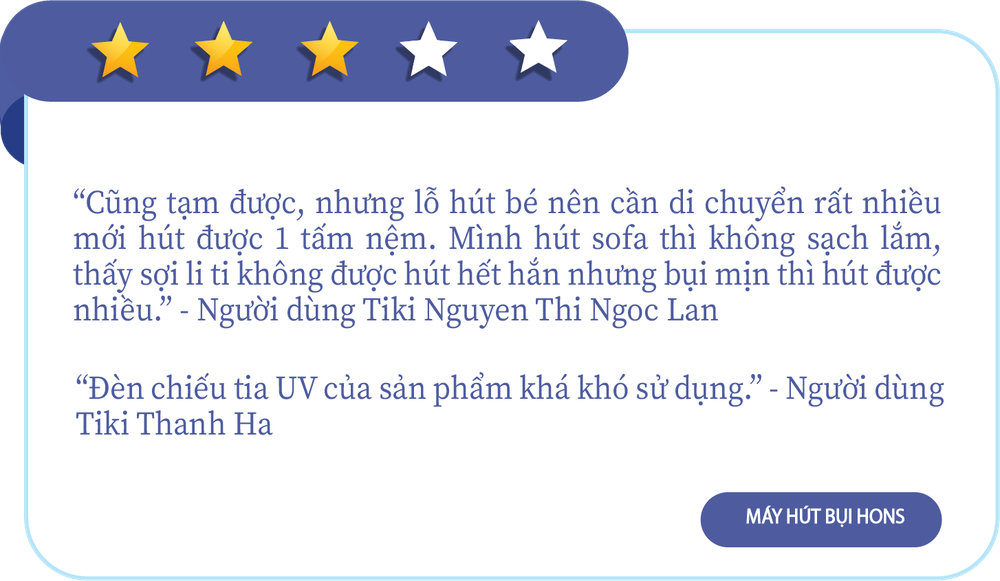 “Cũng tạm được, nhưng lỗ hút bé nên cần di chuyển rất nhiều mới hút được 1 tấm nệm. Mình hút sofa thì không sạch lắm, thấy sợi li ti không được hút hết hẳn nhưng bụi mịn thì hút được nhiều.” - Người dùng Tiki Nguyen Thi Ngoc Lan

“Đèn chiếu tia UV của sản phẩm khá khó sử dụng.” - Người dùng Tiki Thanh Ha

MÁY HÚT BỤI HONS